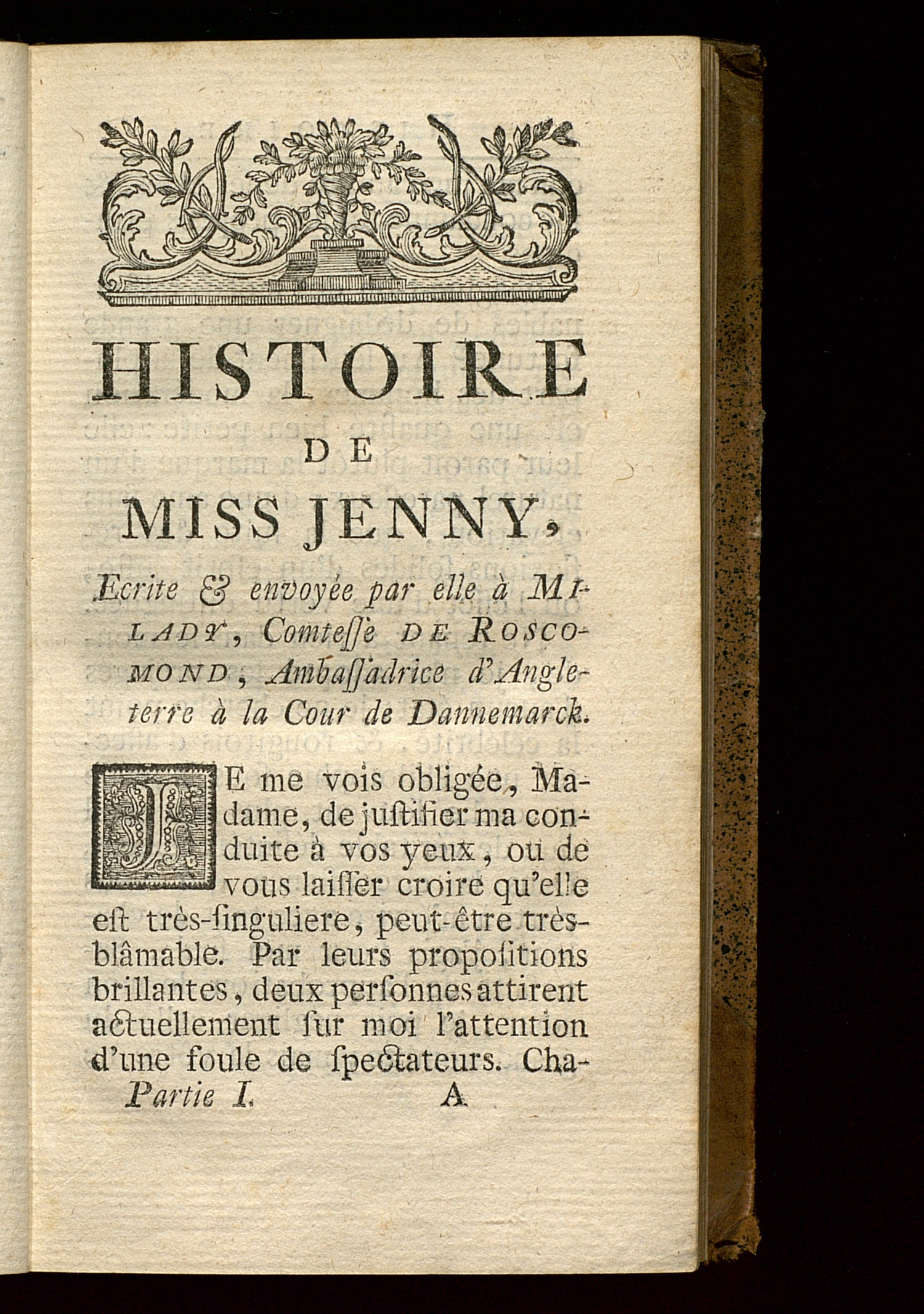 HISTOIRE
DE
MISS JENNY,

Ecrite & envoyée par elle à MILADY, Comteſſe DE ROSCOMOND, Ambaſſadrice d'Angleterre à la Cour de Dannemarck.

JE me vois obligée, Madame, de juſtifier ma conduite à vos yeux, ou de vous laiſſer croire qu'elle eſt très-ſinguliere, peut-être très-blâmable. Par leurs propoſitions brillantes, deux perſonnes attirent actuellement ſur moi l'attention d'une foule de ſpectateurs. Cha-

Partie I. A